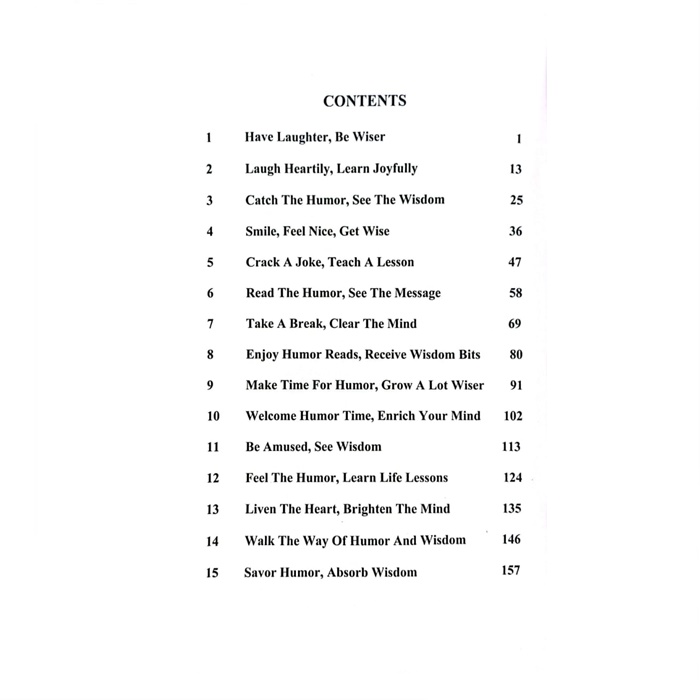 CONTENTS

| | | |
|---|---|---|
| 1 | Have Laughter, Be Wiser | 1 |
| 2 | Laugh Heartily, Learn Joyfully | 13 |
| 3 | Catch The Humor, See The Wisdom | 25 |
| 4 | Smile, Feel Nice, Get Wise | 36 |
| 5 | Crack A Joke, Teach A Lesson | 47 |
| 6 | Read The Humor, See The Message | 58 |
| 7 | Take A Break, Clear The Mind | 69 |
| 8 | Enjoy Humor Reads, Receive Wisdom Bits | 80 |
| 9 | Make Time For Humor, Grow A Lot Wiser | 91 |
| 10 | Welcome Humor Time, Enrich Your Mind | 102 |
| 11 | Be Amused, See Wisdom | 113 |
| 12 | Feel The Humor, Learn Life Lessons | 124 |
| 13 | Liven The Heart, Brighten The Mind | 135 |
| 14 | Walk The Way Of Humor And Wisdom | 146 |
| 15 | Savor Humor, Absorb Wisdom | 157 |